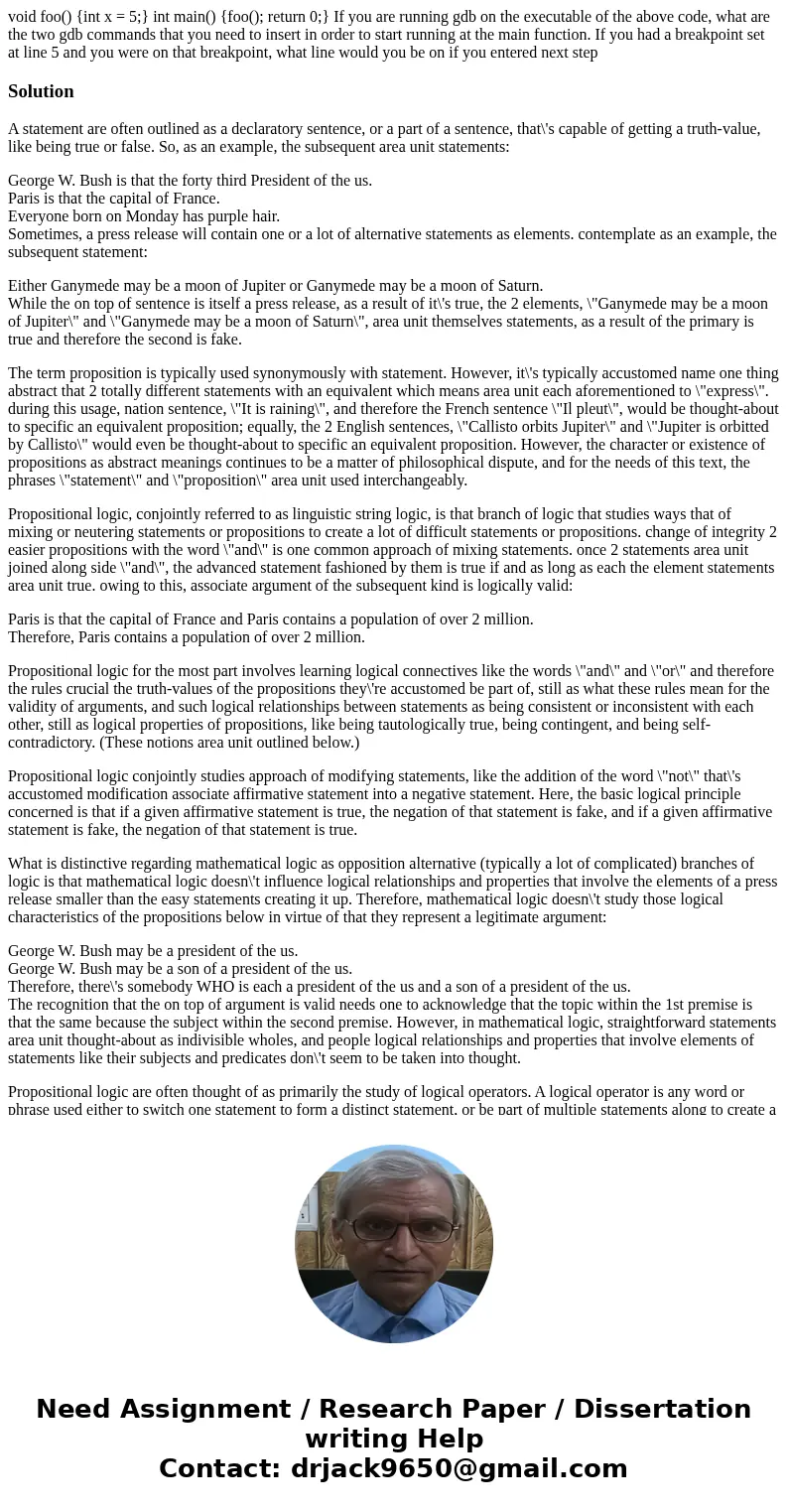 void foo() {int x = 5;} int main() {foo(); return 0;} If you are running gdb on the executable of the above code, what are the two gdb commands that you need to insert in order to start running at the main function. If you had a breakpoint set at line 5 and you were on that breakpoint, what line would you be on if you entered next step

Solution

A statement are often outlined as a declaratory sentence, or a part of a sentence, that\'s capable of getting a truth-value, like being true or false. So, as an example, the subsequent area unit statements:

George W. Bush is that the forty third President of the us.
Paris is that the capital of France.
Everyone born on Monday has purple hair.
Sometimes, a press release will contain one or a lot of alternative statements as elements. contemplate as an example, the subsequent statement:

Either Ganymede may be a moon of Jupiter or Ganymede may be a moon of Saturn.
While the on top of sentence is itself a press release, as a result of it\'s true, the 2 elements, \"Ganymede may be a moon of Jupiter\" and \"Ganymede may be a moon of Saturn\", area unit themselves statements, as a result of the primary is true and therefore the second is fake.

The term proposition is typically used synonymously with statement. However, it\'s typically accustomed name one thing abstract that 2 totally different statements with an equivalent which means area unit each aforementioned to \"express\". during this usage, nation sentence, \"It is raining\", and therefore the French sentence \"Il pleut\", would be thought-about to specific an equivalent proposition; equally, the 2 English sentences, \"Callisto orbits Jupiter\" and \"Jupiter is orbitted by Callisto\" would even be thought-about to specific an equivalent proposition. However, the character or existence of propositions as abstract meanings continues to be a matter of philosophical dispute, and for the needs of this text, the phrases \"statement\" and \"proposition\" area unit used interchangeably.

Propositional logic, conjointly referred to as linguistic string logic, is that branch of logic that studies ways that of mixing or neutering statements or propositions to create a lot of difficult statements or propositions. change of integrity 2 easier propositions with the word \"and\" is one common approach of mixing statements. once 2 statements area unit joined along side \"and\", the advanced statement fashioned by them is true if and as long as each the element statements area unit true. owing to this, associate argument of the subsequent kind is logically valid:

Paris is that the capital of France and Paris contains a population of over 2 million.
Therefore, Paris contains a population of over 2 million.

Propositional logic for the most part involves learning logical connectives like the words \"and\" and \"or\" and therefore the rules crucial the truth-values of the propositions they\'re accustomed be part of, still as what these rules mean for the validity of arguments, and such logical relationships between statements as being consistent or inconsistent with each other, still as logical properties of propositions, like being tautologically true, being contingent, and being self-contradictory. (These notions area unit outlined below.)

Propositional logic conjointly studies approach of modifying statements, like the addition of the word \"not\" that\'s accustomed modification associate affirmative statement into a negative statement. Here, the basic logical principle concerned is that if a given affirmative statement is true, the negation of that statement is fake, and if a given affirmative statement is fake, the negation of that statement is true.

What is distinctive regarding mathematical logic as opposition alternative (typically a lot of complicated) branches of logic is that mathematical logic doesn\'t influence logical relationships and properties that involve the elements of a press release smaller than the easy statements creating it up. Therefore, mathematical logic doesn\'t study those logical characteristics of the propositions below in virtue of that they represent a legitimate argument:

George W. Bush may be a president of the us.
George W. Bush may be a son of a president of the us.
Therefore, there\'s somebody WHO is each a president of the us and a son of a president of the us.
The recognition that the on top of argument is valid needs one to acknowledge that the topic within the 1st premise is that the same because the subject within the second premise. However, in mathematical logic, straightforward statements area unit thought-about as indivisible wholes, and people logical relationships and properties that involve elements of statements like their subjects and predicates don\'t seem to be taken into thought.

Propositional logic are often thought of as primarily the study of logical operators. A logical operator is any word or phrase used either to switch one statement to form a distinct statement, or be part of multiple statements along to create a

Need Assignment / Research Paper / Dissertation writing Help
Contact: drjack9650@gmail.com